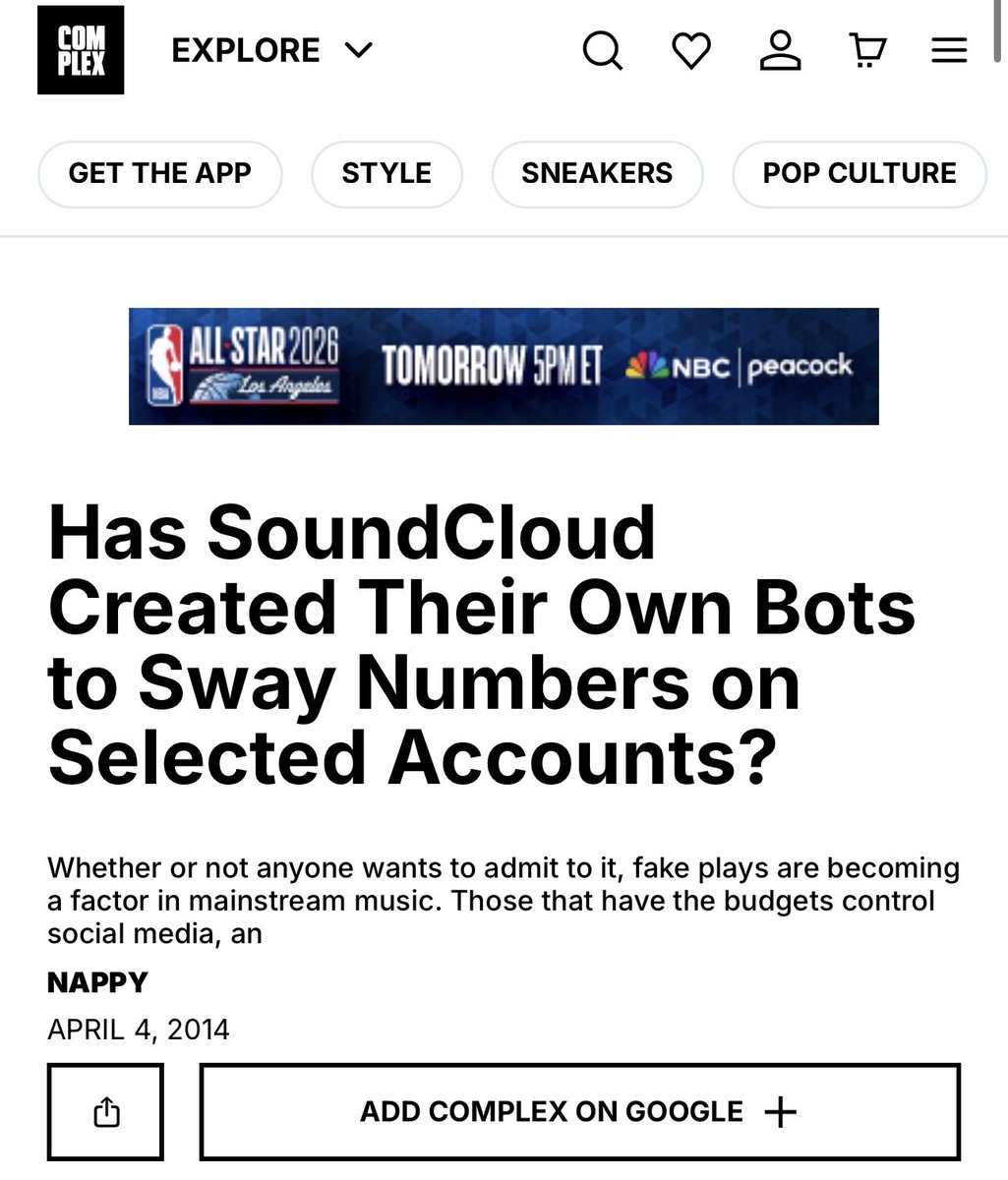 COM PLEX

EXPLORE

GET THE APP
STYLE
SNEAKERS
POP CULTURE

NBA ALL-STAR 2026 Los Angeles
TOMORROW 5PM ET
NBC | peacock

Has SoundCloud Created Their Own Bots to Sway Numbers on Selected Accounts?

Whether or not anyone wants to admit to it, fake plays are becoming a factor in mainstream music. Those that have the budgets control social media, an

NAPPY

APRIL 4, 2014

ADD COMPLEX ON GOOGLE +